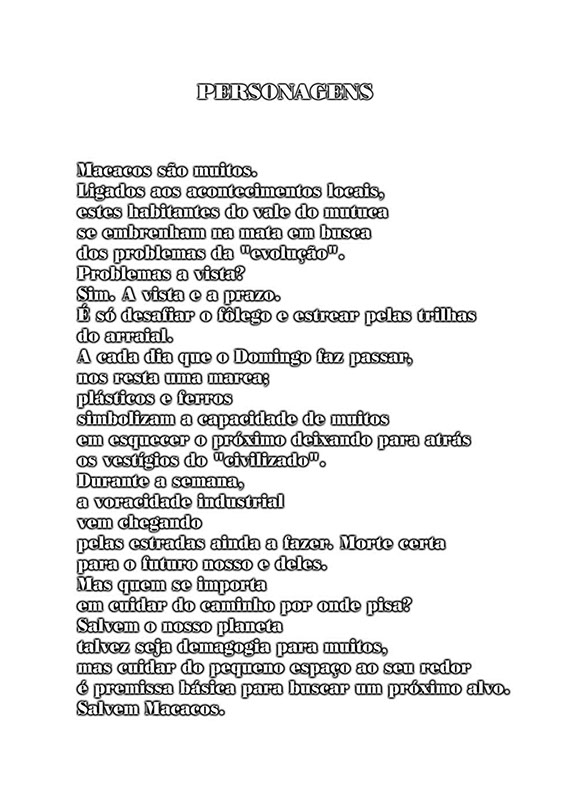 PERSONAGENS

Macacos são muitos.
Ligados aos acontecimentos locais,
estes habitantes do vale do mutuca
se embrenham na mata em busca
dos problemas da "evolução".
Problemas a vista?
Sim. A vista e a prazo.
É só desafiar o fôlego e estrear pelas trilhas
do arraial.
A cada dia que o Domingo faz passar,
nos resta uma marca;
plásticos e ferros
simbolizam a capacidade de muitos
em esquecer o próximo deixando para atrás
os vestígios do "civilizado".
Durante a semana,
a voracidade industrial
vem chegando
pelas estradas ainda a fazer. Morte certa
para o futuro nosso e deles.
Mas quem se importa
em cuidar do caminho por onde pisa?
Salvem o nosso planeta
talvez seja demagogia para muitos,
mas cuidar do pequeno espaço ao seu redor
é premissa básica para buscar um próximo alvo.
Salvem Macacos.